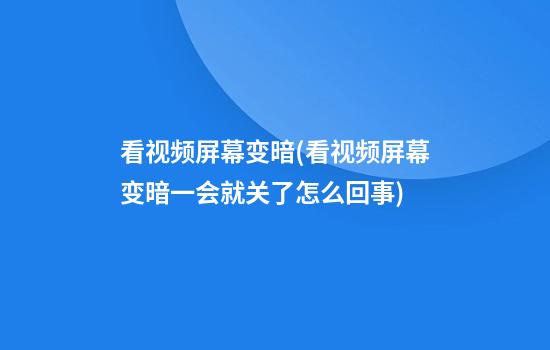 看视频屏幕变暗(看视频屏幕变暗一会就关了怎么回事)